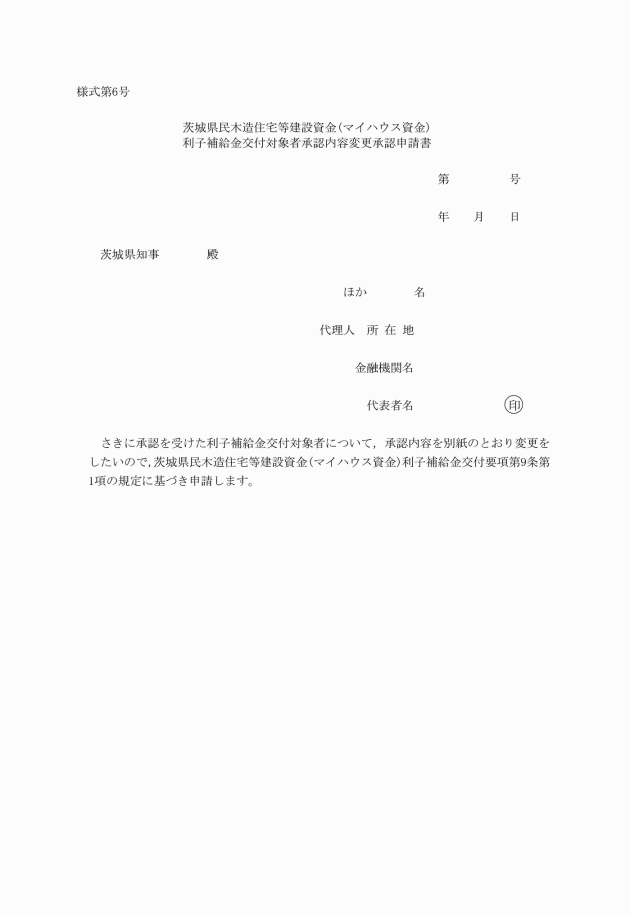 様式第6号

茨城県民木造住宅等建設資金(マイハウス資金)
利子補給金交付対象者承認内容変更承認申請書

第　　　号

年　　月　　日

茨城県知事　　　殿

ほか　　　名

代理人　所 在 地

金融機関名

代表者名　　　　　印

さきに承認を受けた利子補給金交付対象者について，承認内容を別紙のとおり変更をしたいので，茨城県民木造住宅等建設資金(マイハウス資金)利子補給金交付要項第9条第1項の規定に基づき申請します。